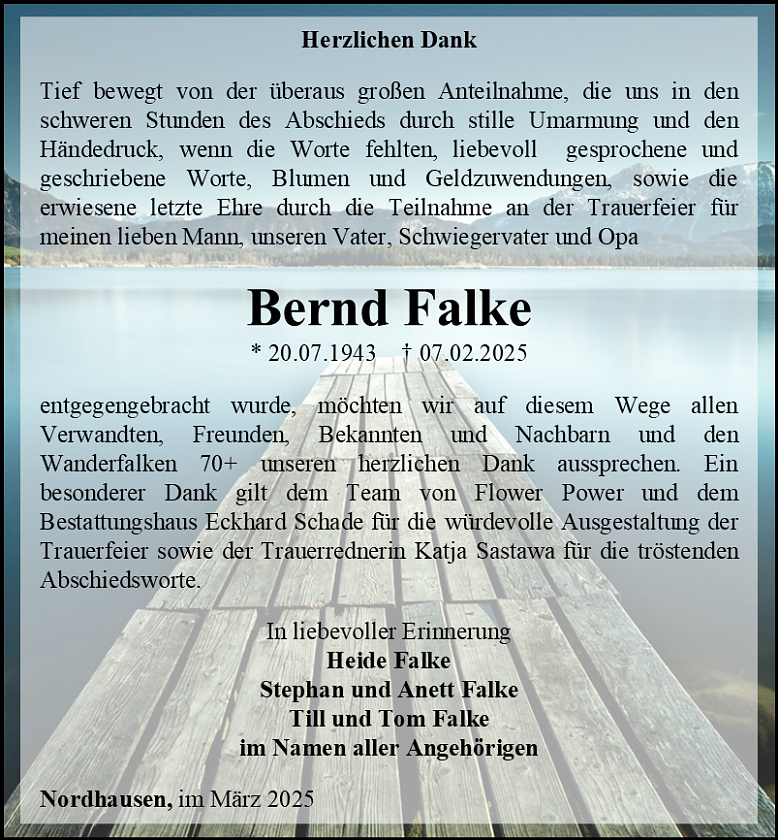 Herzlichen Dank

Tief bewegt von der überaus großen Anteilnahme, die uns in den schweren Stunden des Abschieds durch stille Umarmung und den Händedruck, wenn die Worte fehlten, liebevoll gesprochene und geschriebene Worte, Blumen und Geldzuwendungen, sowie die erwiesene letzte Ehre durch die Teilnahme an der Trauerfeier für meinen lieben Mann, unseren Vater, Schwiegervater und Opa

Bernd Falke

* 20.07.1943 † 07.02.2025

entgegengebracht wurde, möchten wir auf diesem Wege allen Verwandten, Freunden, Bekannten und Nachbarn und den Wanderfalken 70+ unseren herzlichen Dank aussprechen. Ein besonderer Dank gilt dem Team von Flower Power und dem Bestattungshaus Eckhard Schade für die würdevolle Ausgestaltung der Trauerfeier sowie der Trauerrednerin Katja Sastawa für die tröstenden Abschiedsworte.

In liebevoller Erinnerung
Heide Falke
Stephan und Anett Falke
Till und Tom Falke
im Namen aller Angehörigen

Nordhausen, im März 2025